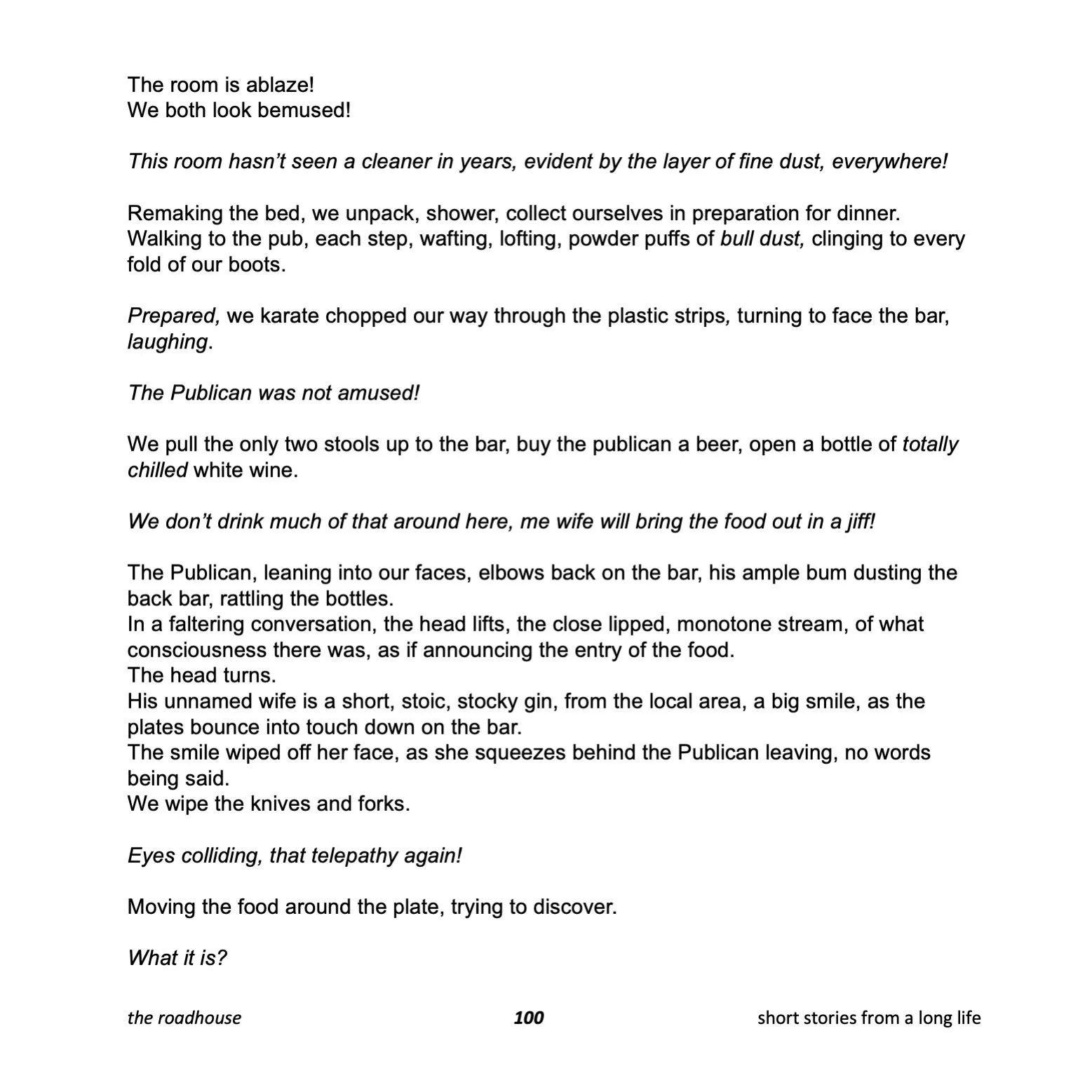 The room is ablaze!
We both look bemused!

This room hasn't seen a cleaner in years, evident by the layer of fine dust, everywhere!

Remaking the bed, we unpack, shower, collect ourselves in preparation for dinner.
Walking to the pub, each step, wafting, lofting, powder puffs of bull dust, clinging to every fold of our boots.

Prepared, we karate chopped our way through the plastic strips, turning to face the bar, laughing.

The Publican was not amused!

We pull the only two stools up to the bar, buy the publican a beer, open a bottle of totally chilled white wine.

We don't drink much of that around here, me wife will bring the food out in a jiff!

The Publican, leaning into our faces, elbows back on the bar, his ample bum dusting the back bar, rattling the bottles.
In a faltering conversation, the head lifts, the close lipped, monotone stream, of what consciousness there was, as if announcing the entry of the food.
The head turns.
His unnamed wife is a short, stoic, stocky gin, from the local area, a big smile, as the plates bounce into touch down on the bar.
The smile wiped off her face, as she squeezes behind the Publican leaving, no words being said.
We wipe the knives and forks.

Eyes colliding, that telepathy again!

Moving the food around the plate, trying to discover.

What it is?

the roadhouse 100 short stories from a long life